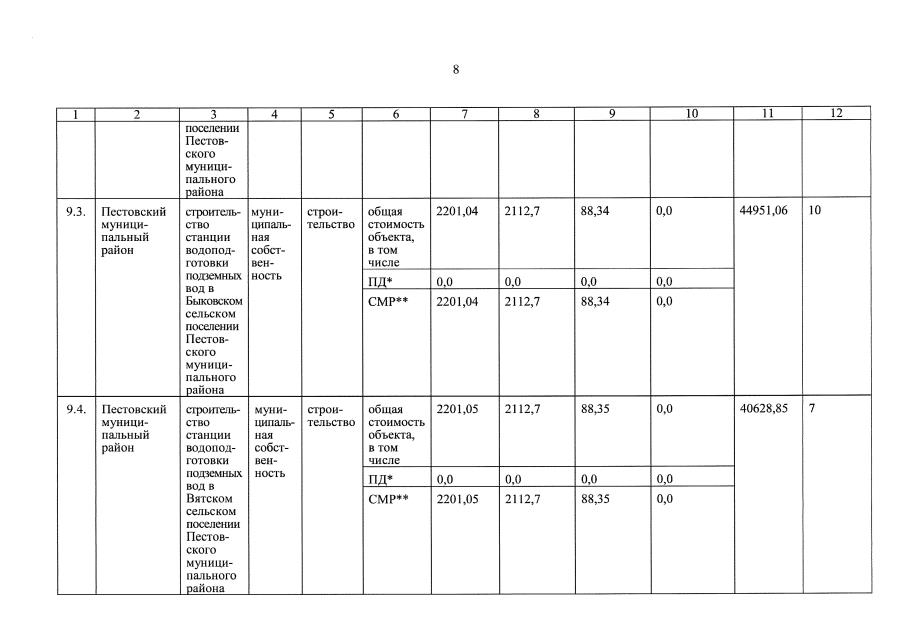 8

| 1 | 2 | 3 | 4 | 5 | 6 | 7 | 8 | 9 | 10 | 11 | 12 |
|---|---|---|---|---|---|---|---|---|---|---|---|
| | | поселении Пестовского муниципального района | | | | | | | | | |
| 9.3. | Пестовский муниципальный район | строительство станции водоподготовки подземных вод в Быковском сельском поселении Пестовского муниципального района | муниципальная собственность | строительство | общая стоимость объекта, в том числе | 2201,04 | 2112,7 | 88,34 | 0,0 | 44951,06 | 10 |
| | | | | | ПД* | 0,0 | 0,0 | 0,0 | 0,0 | | |
| | | | | | СМР** | 2201,04 | 2112,7 | 88,34 | 0,0 | | |
| 9.4. | Пестовский муниципальный район | строительство станции водоподготовки подземных вод в Вятском сельском поселении Пестовского муниципального района | муниципальная собственность | строительство | общая стоимость объекта, в том числе | 2201,05 | 2112,7 | 88,35 | 0,0 | 40628,85 | 7 |
| | | | | | ПД* | 0,0 | 0,0 | 0,0 | 0,0 | | |
| | | | | | СМР** | 2201,05 | 2112,7 | 88,35 | 0,0 | | |